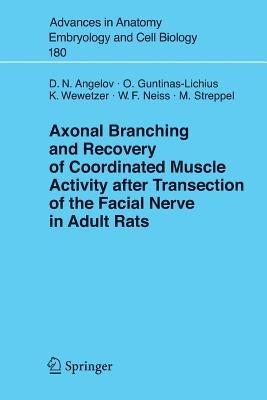 Advances in Anatomy
Embryology and Cell Biology
180

D. N. Angelov · O. Guntinas-Lichius
K. Wewetzer · W. F. Neiss · M. Streppel

Axonal Branching and Recovery of Coordinated Muscle Activity after Transection of the Facial Nerve in Adult Rats

Springer